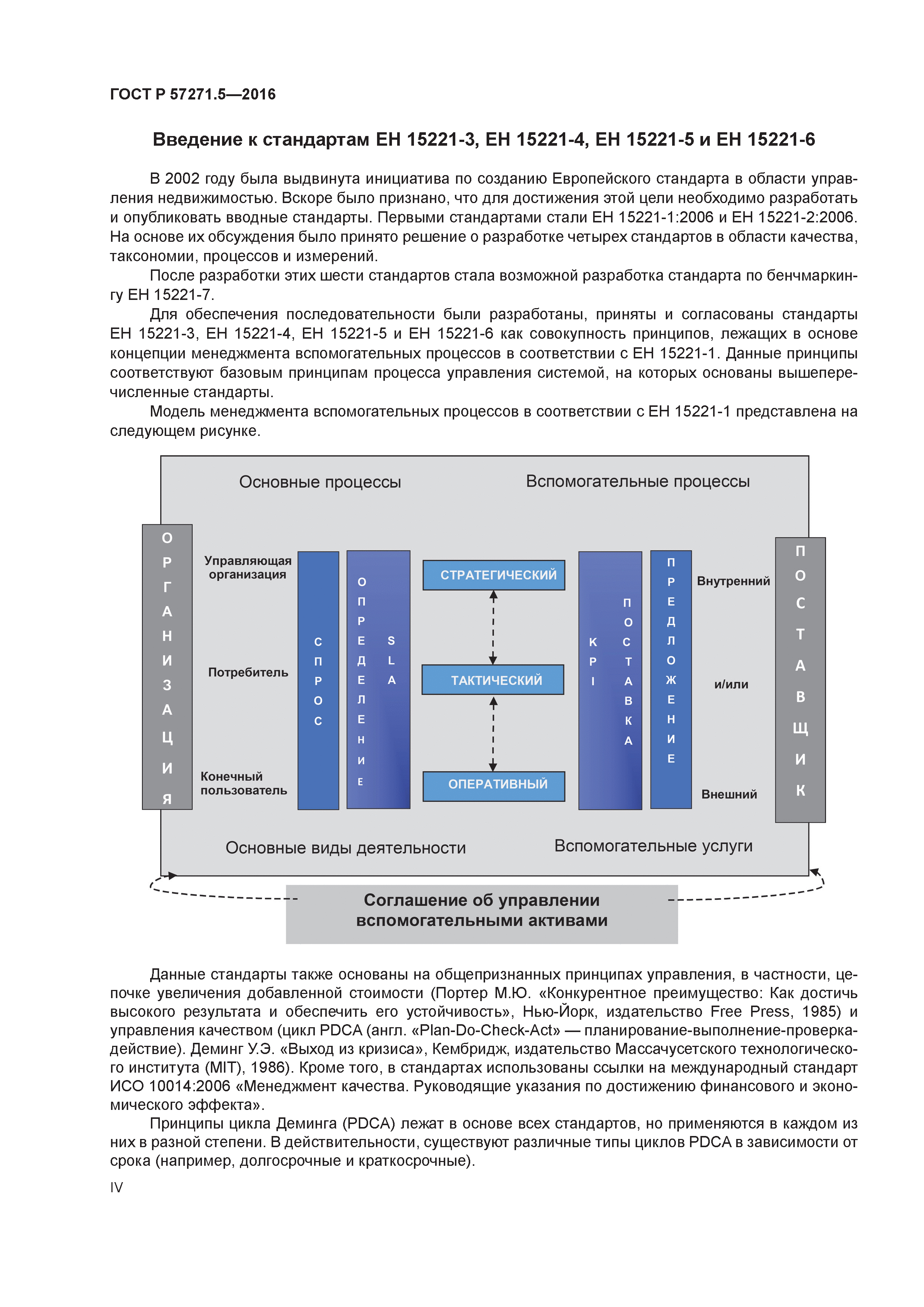 ГОСТ Р 57271.5—2016

Введение к стандартам ЕН 15221-3, ЕН 15221-4, ЕН 15221-5 и ЕН 15221-6

В 2002 году была выдвинута инициатива по созданию Европейского стандарта в области управления недвижимостью. Вскоре было признано, что для достижения этой цели необходимо разработать и опубликовать вводные стандарты. Первыми стандартами стали ЕН 15221-1:2006 и ЕН 15221-2:2006. На основе их обсуждения было принято решение о разработке четырех стандартов в области качества, таксономии, процессов и измерений.

После разработки этих шести стандартов стала возможной разработка стандарта по бенчмаркингу ЕН 15221-7.

Для обеспечения последовательности были разработаны, приняты и согласованы стандарты ЕН 15221-3, ЕН 15221-4, ЕН 15221-5 и ЕН 15221-6 как совокупность принципов, лежащих в основе концепции менеджмента вспомогательных процессов в соответствии с ЕН 15221-1. Данные принципы соответствуют базовым принципам процесса управления системой, на которых основаны вышеперечисленные стандарты.

Модель менеджмента вспомогательных процессов в соответствии с ЕН 15221-1 представлена на следующем рисунке.

Основные процессы

Вспомогательные процессы

ОРГАНИЗАЦИЯ

Управляющая организация

Потребитель

Конечный пользователь

СПРОС

ОПРЕДЕЛЕНИЕ SLA

СТРАТЕГИЧЕСКИЙ

ТАКТИЧЕСКИЙ

ОПЕРАТИВНЫЙ

KPI

ПОСТАВКА

ПРЕДЛОЖЕНИЕ

Внутренний

и/или

Внешний

ПОСТАВЩИК

Основные виды деятельности

Вспомогательные услуги

Соглашение об управлении вспомогательными активами

Данные стандарты также основаны на общепризнанных принципах управления, в частности, цепочке увеличения добавленной стоимости (Портер М.Ю. «Конкурентное преимущество: Как достичь высокого результата и обеспечить его устойчивость», Нью-Йорк, издательство Free Press, 1985) и управления качеством (цикл PDCA (англ. «Plan-Do-Check-Act» — планирование-выполнение-проверка-действие). Деминг У.Э. «Выход из кризиса», Кембридж, издательство Массачусетского технологического института (MIT), 1986). Кроме того, в стандартах использованы ссылки на международный стандарт ИСО 10014:2006 «Менеджмент качества. Руководящие указания по достижению финансового и экономического эффекта».

Принципы цикла Деминга (PDCA) лежат в основе всех стандартов, но применяются в каждом из них в разной степени. В действительности, существуют различные типы циклов PDCA в зависимости от срока (например, долгосрочные и краткосрочные).

IV